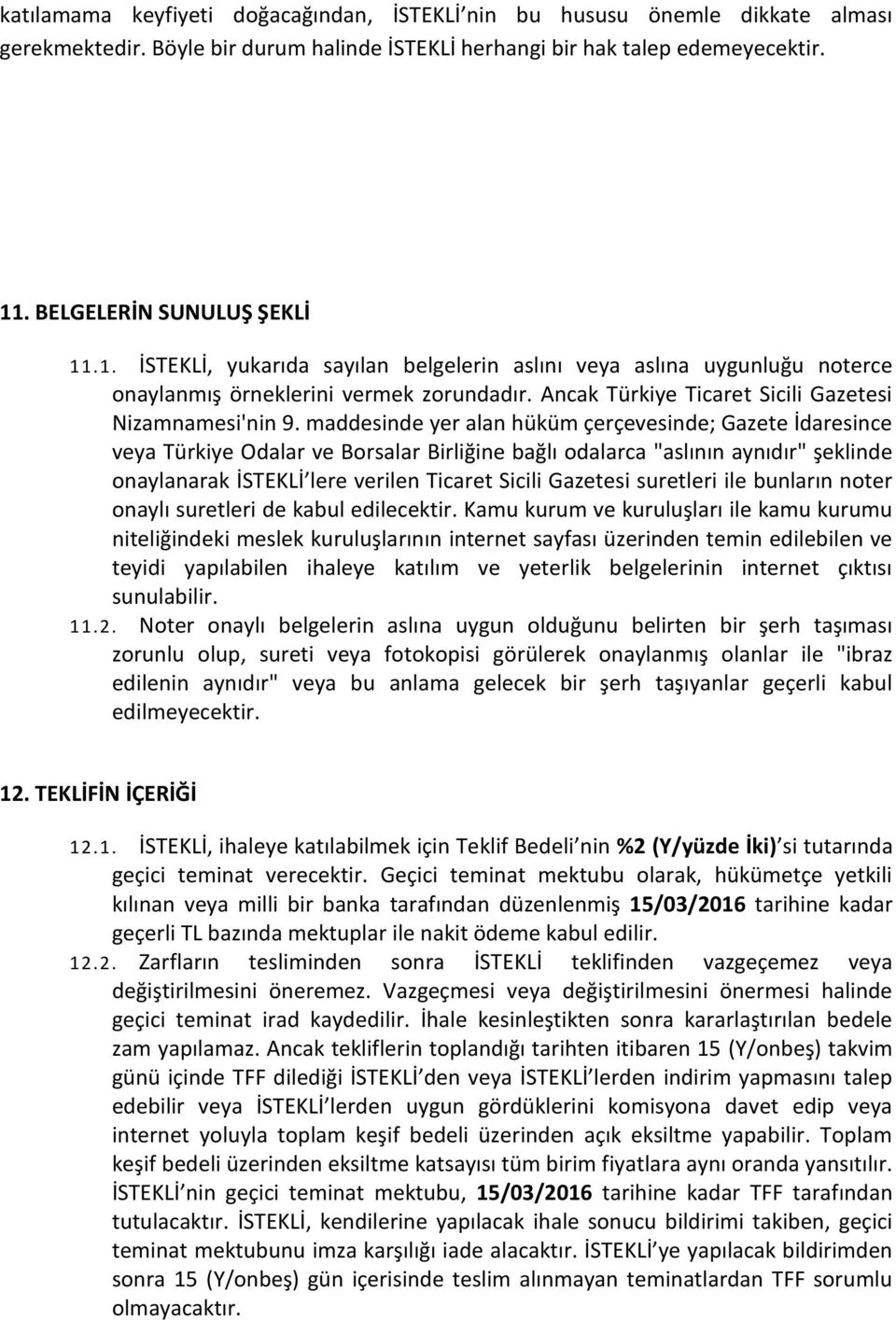 katılamama keyfiyeti doğacağından, İSTEKLİ nin bu hususu önemle dikkate alması gerekmektedir. Böyle bir durum halinde İSTEKLİ herhangi bir hak talep edemeyecektir.

11. BELGELERİN SUNULUŞ ŞEKLİ

11.1. İSTEKLİ, yukarıda sayılan belgelerin aslını veya aslına uygunluğu noterce onaylanmış örneklerini vermek zorundadır. Ancak Türkiye Ticaret Sicili Gazetesi Nizamnamesi'nin 9. maddesinde yer alan hüküm çerçevesinde; Gazete İdaresince veya Türkiye Odalar ve Borsalar Birliğine bağlı odalarca "aslının aynıdır" şeklinde onaylanarak İSTEKLİ lere verilen Ticaret Sicili Gazetesi suretleri ile bunların noter onaylı suretleri de kabul edilecektir. Kamu kurum ve kuruluşları ile kamu kurumu niteliğindeki meslek kuruluşlarının internet sayfası üzerinden temin edilebilen ve teyidi yapılabilen ihaleye katılım ve yeterlik belgelerinin internet çıktısı sunulabilir.

11.2. Noter onaylı belgelerin aslına uygun olduğunu belirten bir şerh taşıması zorunlu olup, sureti veya fotokopisi görülerek onaylanmış olanlar ile "ibraz edilenin aynıdır" veya bu anlama gelecek bir şerh taşıyanlar geçerli kabul edilmeyecektir.

12. TEKLİFİN İÇERİĞİ

12.1. İSTEKLİ, ihaleye katılabilmek için Teklif Bedeli nin %2 (Y/yüzde İki) si tutarında geçici teminat verecektir. Geçici teminat mektubu olarak, hükümetçe yetkili kılınan veya milli bir banka tarafından düzenlenmiş 15/03/2016 tarihine kadar geçerli TL bazında mektuplar ile nakit ödeme kabul edilir.

12.2. Zarfların tesliminden sonra İSTEKLİ teklifinden vazgeçemez veya değiştirilmesini öneremez. Vazgeçmesi veya değiştirilmesini önermesi halinde geçici teminat irad kaydedilir. İhale kesinleştikten sonra kararlaştırılan bedele zam yapılamaz. Ancak tekliflerin toplandığı tarihten itibaren 15 (Y/onbeş) takvim günü içinde TFF dilediği İSTEKLİ den veya İSTEKLİ lerden indirim yapmasını talep edebilir veya İSTEKLİ lerden uygun gördüklerini komisyona davet edip veya internet yoluyla toplam keşif bedeli üzerinden açık eksiltme yapabilir. Toplam keşif bedeli üzerinden eksiltme katsayısı tüm birim fiyatlara aynı oranda yansıtılır. İSTEKLİ nin geçici teminat mektubu, 15/03/2016 tarihine kadar TFF tarafından tutulacaktır. İSTEKLİ, kendilerine yapılacak ihale sonucu bildirimi takiben, geçici teminat mektubunu imza karşılığı iade alacaktır. İSTEKLİ ye yapılacak bildirimden sonra 15 (Y/onbeş) gün içerisinde teslim alınmayan teminatlardan TFF sorumlu olmayacaktır.